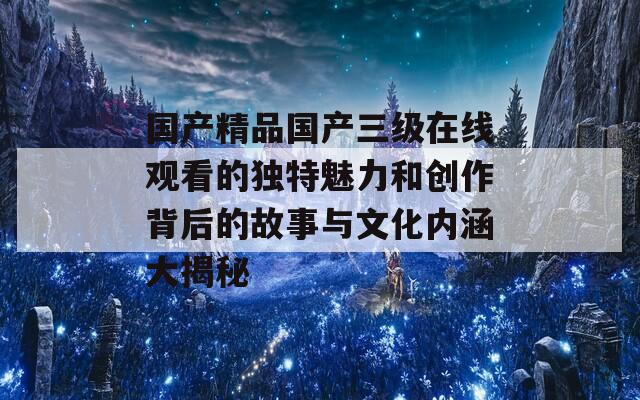 国产精品国产三级在线观看的独特魅力和创作背后的故事与文化内涵大揭秘